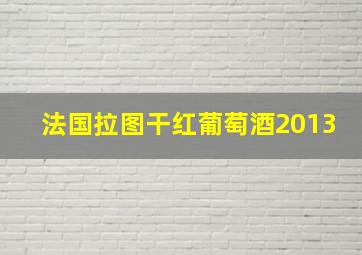 法国拉图干红葡萄酒2013